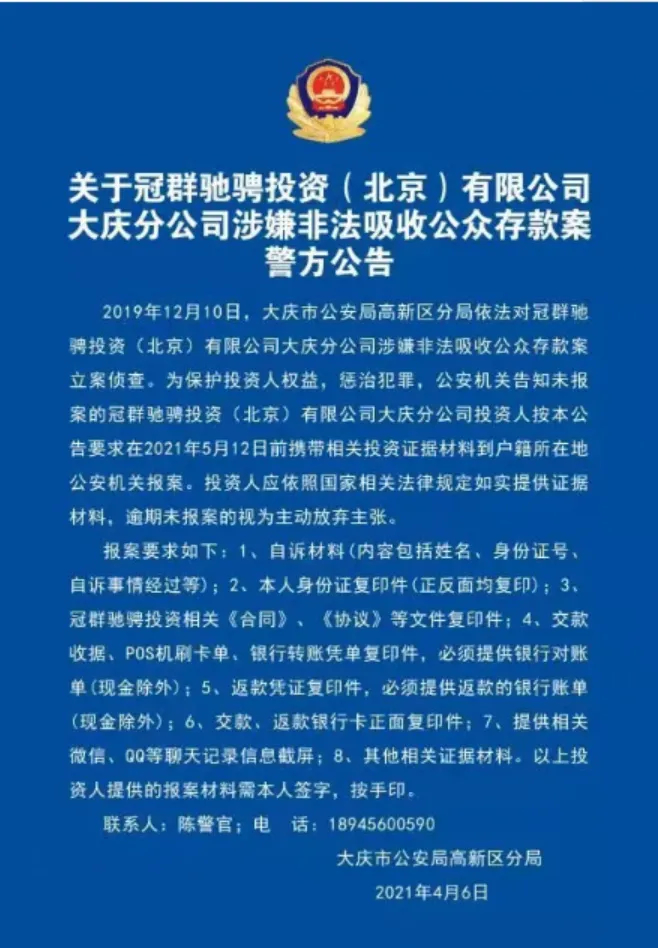 关于冠群驰骋投资（北京）有限公司大庆分公司涉嫌非法吸收公众存款案警方公告

2019年12月10日，大庆市公安局高新区分局依法对冠群驰骋投资（北京）有限公司大庆分公司涉嫌非法吸收公众存款案立案侦查。为保护投资人权益，惩治犯罪，公安机关告知未报案的冠群驰骋投资（北京）有限公司大庆分公司投资人按本公告要求在2021年5月12日前携带相关投资证据材料到户籍所在地公安机关报案。投资人应依照国家相关法律规定如实提供证据材料，逾期未报案的视为主动放弃主张。

报案要求如下：1、自诉材料（内容包括姓名、身份证号、自诉事情经过等）；2、本人身份证复印件（正反面均复印）；3、冠群驰骋投资相关《合同》、《协议》等文件复印件；4、交款收据、POS机刷卡单、银行转账凭单复印件，必须提供银行对账单（现金除外）；5、返款凭证复印件，必须提供返款的银行账单（现金除外）；6、交款、返款银行卡正面复印件；7、提供相关微信、QQ等聊天记录信息截屏；8、其他相关证据材料。以上投资人提供的报案材料需本人签字，按手印。

联系人：陈警官；电　话：18945600590

大庆市公安局高新区分局

2021年4月6日